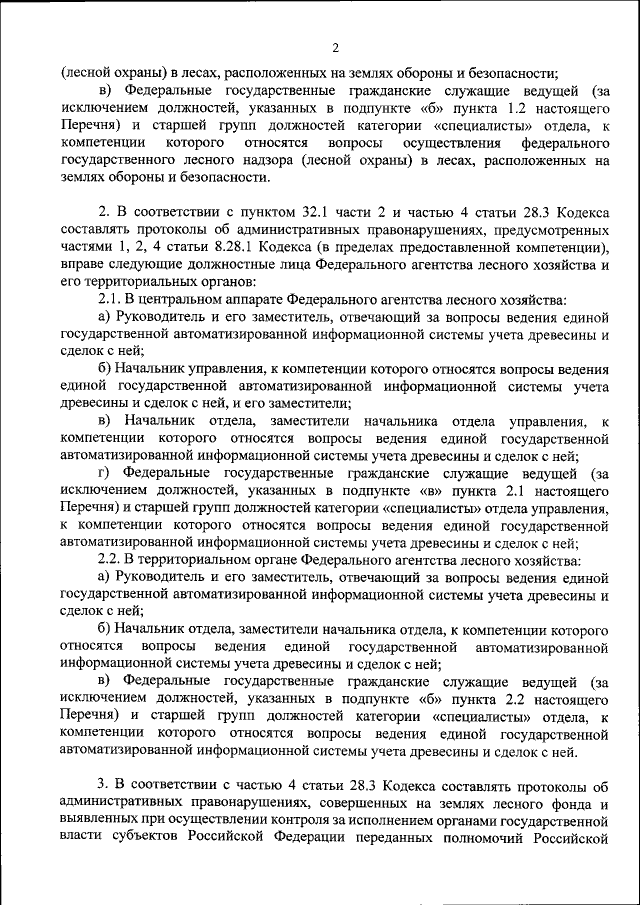 2

(лесной охраны) в лесах, расположенных на землях обороны и безопасности;

в) Федеральные государственные гражданские служащие ведущей (за исключением должностей, указанных в подпункте «б» пункта 1.2 настоящего Перечня) и старшей групп должностей категории «специалисты» отдела, к компетенции которого относятся вопросы осуществления федерального государственного лесного надзора (лесной охраны) в лесах, расположенных на землях обороны и безопасности.

2. В соответствии с пунктом 32.1 части 2 и частью 4 статьи 28.3 Кодекса составлять протоколы об административных правонарушениях, предусмотренных частями 1, 2, 4 статьи 8.28.1 Кодекса (в пределах предоставленной компетенции), вправе следующие должностные лица Федерального агентства лесного хозяйства и его территориальных органов:

2.1. В центральном аппарате Федерального агентства лесного хозяйства:

а) Руководитель и его заместитель, отвечающий за вопросы ведения единой государственной автоматизированной информационной системы учета древесины и сделок с ней;

б) Начальник управления, к компетенции которого относятся вопросы ведения единой государственной автоматизированной информационной системы учета древесины и сделок с ней, и его заместители;

в) Начальник отдела, заместители начальника отдела управления, к компетенции которого относятся вопросы ведения единой государственной автоматизированной информационной системы учета древесины и сделок с ней;

г) Федеральные государственные гражданские служащие ведущей (за исключением должностей, указанных в подпункте «в» пункта 2.1 настоящего Перечня) и старшей групп должностей категории «специалисты» отдела управления, к компетенции которого относятся вопросы ведения единой государственной автоматизированной информационной системы учета древесины и сделок с ней;

2.2. В территориальном органе Федерального агентства лесного хозяйства:

а) Руководитель и его заместитель, отвечающий за вопросы ведения единой государственной автоматизированной информационной системы учета древесины и сделок с ней;

б) Начальник отдела, заместители начальника отдела, к компетенции которого относятся вопросы ведения единой государственной автоматизированной информационной системы учета древесины и сделок с ней;

в) Федеральные государственные гражданские служащие ведущей (за исключением должностей, указанных в подпункте «б» пункта 2.2 настоящего Перечня) и старшей групп должностей категории «специалисты» отдела, к компетенции которого относятся вопросы ведения единой государственной автоматизированной информационной системы учета древесины и сделок с ней.

3. В соответствии с частью 4 статьи 28.3 Кодекса составлять протоколы об административных правонарушениях, совершенных на землях лесного фонда и выявленных при осуществлении контроля за исполнением органами государственной власти субъектов Российской Федерации переданных полномочий Российской